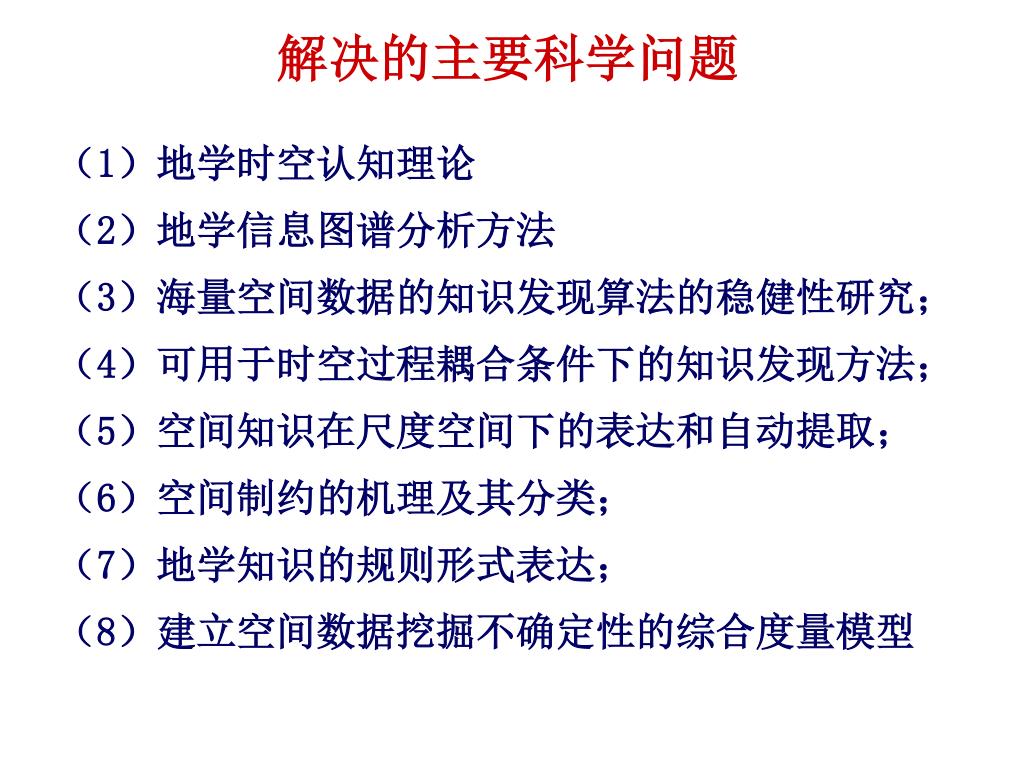 解决的主要科学问题

（1）地学时空认知理论

（2）地学信息图谱分析方法

（3）海量空间数据的知识发现算法的稳健性研究；

（4）可用于时空过程耦合条件下的知识发现方法；

（5）空间知识在尺度空间下的表达和自动提取；

（6）空间制约的机理及其分类；

（7）地学知识的规则形式表达；

（8）建立空间数据挖掘不确定性的综合度量模型